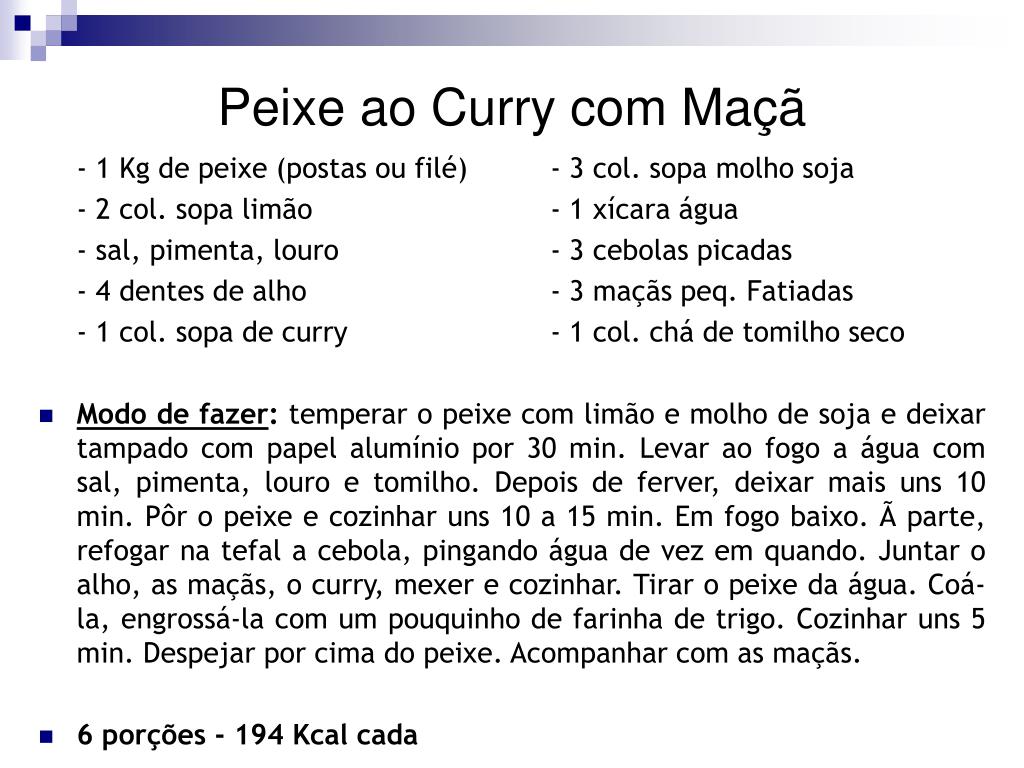 Peixe ao Curry com Maçã

- 1 Kg de peixe (postas ou filé)
- 2 col. sopa limão
- sal, pimenta, louro
- 4 dentes de alho
- 1 col. sopa de curry

- 3 col. sopa molho soja
- 1 xícara água
- 3 cebolas picadas
- 3 maçãs peq. Fatiadas
- 1 col. chá de tomilho seco

Modo de fazer: temperar o peixe com limão e molho de soja e deixar tampado com papel alumínio por 30 min. Levar ao fogo a água com sal, pimenta, louro e tomilho. Depois de ferver, deixar mais uns 10 min. Pôr o peixe e cozinhar uns 10 a 15 min. Em fogo baixo. Ã parte, refogar na tefal a cebola, pingando água de vez em quando. Juntar o alho, as maçãs, o curry, mexer e cozinhar. Tirar o peixe da água. Coá-la, engrossá-la com um pouquinho de farinha de trigo. Cozinhar uns 5 min. Despejar por cima do peixe. Acompanhar com as maçãs.

6 porções - 194 Kcal cada